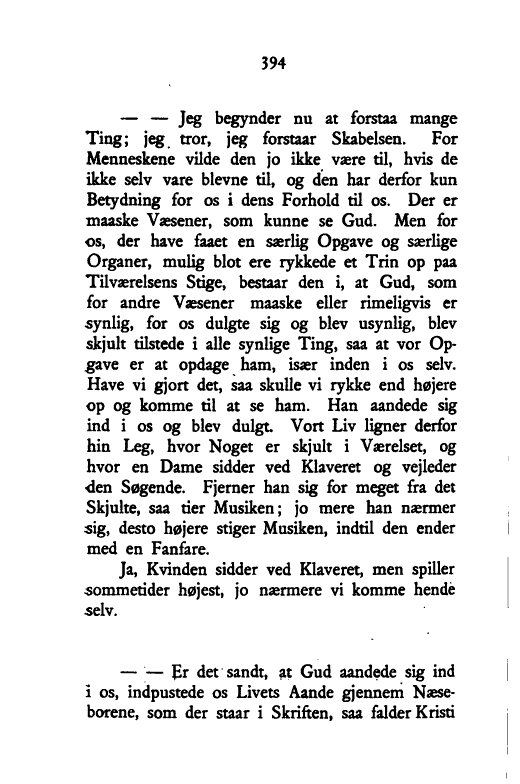 394

— — Jeg begynder nu at forstaa mange Ting; jeg tror, jeg forstaar Skabelsen. For Menneskene vilde den jo ikke være til, hvis de ikke selv vare blevne til, og den har derfor kun Betydning for os i dens Forhold til os. Der er maaske Væsener, som kunne se Gud. Men for os, der have faaet en særlig Opgave og særlige Organer, mulig blot ere rykkede et Trin op paa Tilværelsens Stige, bestaar den i, at Gud, som for andre Væsener maaske eller rimeligvis er synlig, for os dulgte sig og blev usynlig, blev skjult tilstede i alle synlige Ting, saa at vor Opgave er at opdage ham, især inden i os selv. Have vi gjort det, saa skulle vi rykke end højere op og komme til at se ham. Han aandede sig ind i os og blev dulgt. Vort Liv ligner derfor hin Leg, hvor Noget er skjult i Værelset, og hvor en Dame sidder ved Klaveret og vejleder den Søgende. Fjerner han sig for meget fra det Skjulte, saa tier Musiken; jo mere han nærmer sig, desto højere stiger Musiken, indtil den ender med en Fanfare.

Ja, Kvinden sidder ved Klaveret, men spiller sommetider højest, jo nærmere vi komme hende selv.

— — Er det sandt, at Gud aandede sig ind i os, indpustede os Livets Aande gjennem Næseborene, som der staar i Skriften, saa falder Kristi